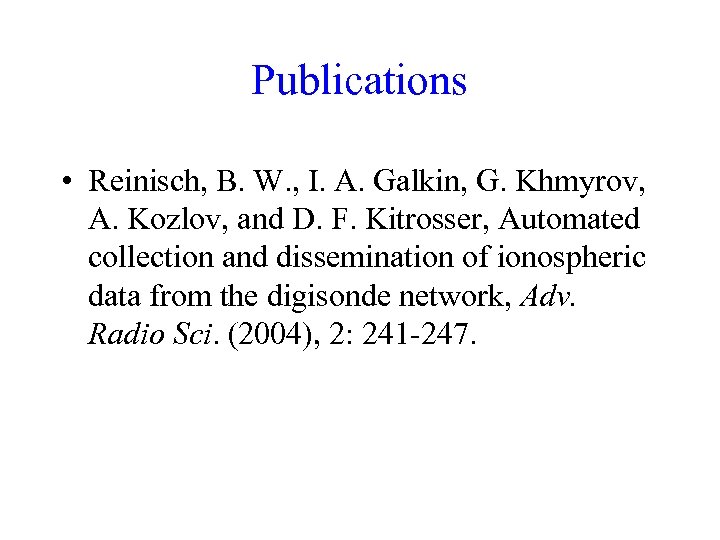 Publications

• Reinisch, B. W., I. A. Galkin, G. Khmyrov, A. Kozlov, and D. F. Kitrosser, Automated collection and dissemination of ionospheric data from the digisonde network, Adv. Radio Sci. (2004), 2: 241-247.